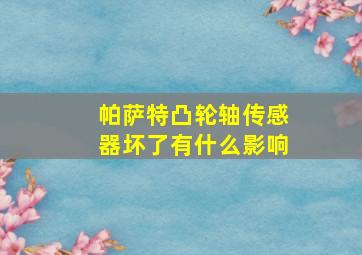 帕萨特凸轮轴传感器坏了有什么影响